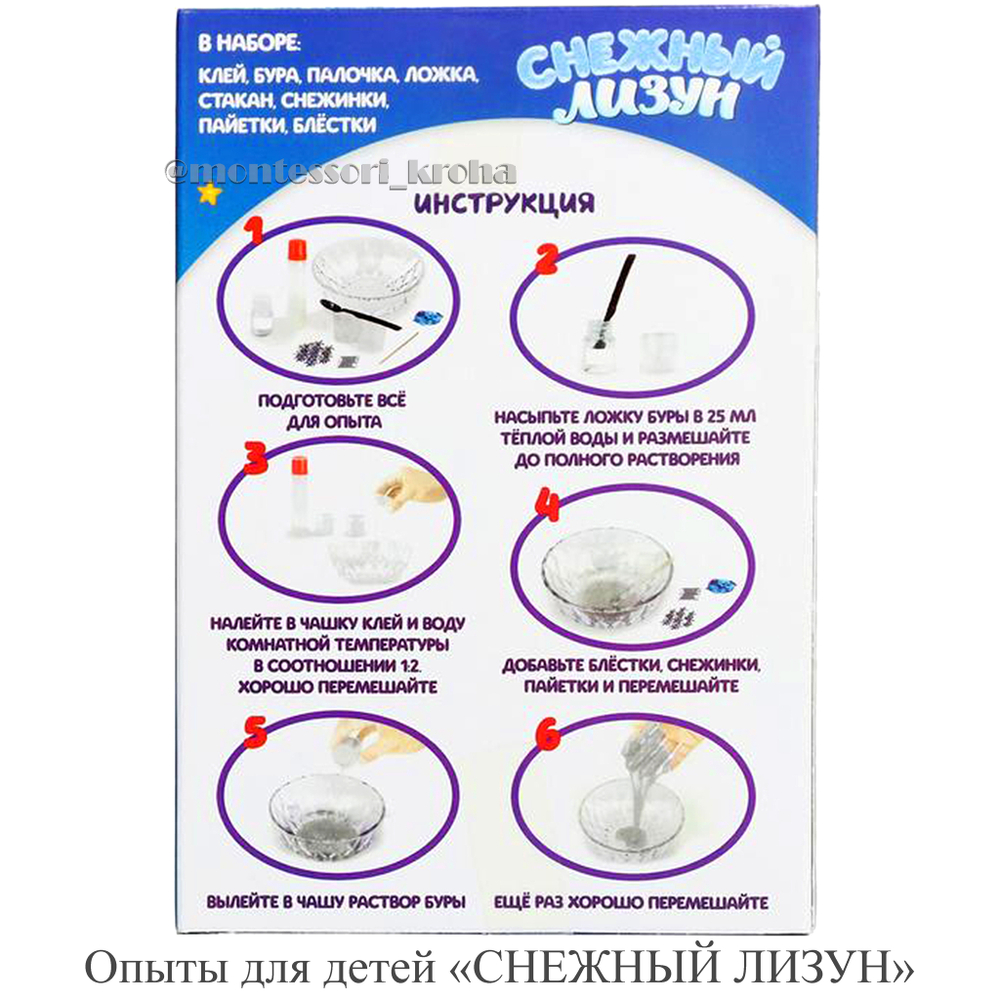 В НАБОРЕ:
КЛЕЙ, БУРА, ПАЛОЧКА, ЛОЖКА, СТАКАН, СНЕЖИНКИ, ПАЙЕТКИ, БЛЁСТКИ

СНЕЖНЫЙ ЛИЗУН

@montessori_kroha

ИНСТРУКЦИЯ

1
ПОДГОТОВЬТЕ ВСЁ ДЛЯ ОПЫТА

2
НАСЫПЬТЕ ЛОЖКУ БУРЫ В 25 МЛ ТЁПЛОЙ ВОДЫ И РАЗМЕШАЙТЕ ДО ПОЛНОГО РАСТВОРЕНИЯ

3
НАЛЕЙТЕ В ЧАШКУ КЛЕЙ И ВОДУ КОМНАТНОЙ ТЕМПЕРАТУРЫ В СООТНОШЕНИИ 1:2, ХОРОШО ПЕРЕМЕШАЙТЕ

4
ДОБАВЬТЕ БЛЁСТКИ, СНЕЖИНКИ, ПАЙЕТКИ И ПЕРЕМЕШАЙТЕ

5
ВЫЛЕЙТЕ В ЧАШУ РАСТВОР БУРЫ

6
ЕЩЁ РАЗ ХОРОШО ПЕРЕМЕШАЙТЕ

Опыты для детей «СНЕЖНЫЙ ЛИЗУН»